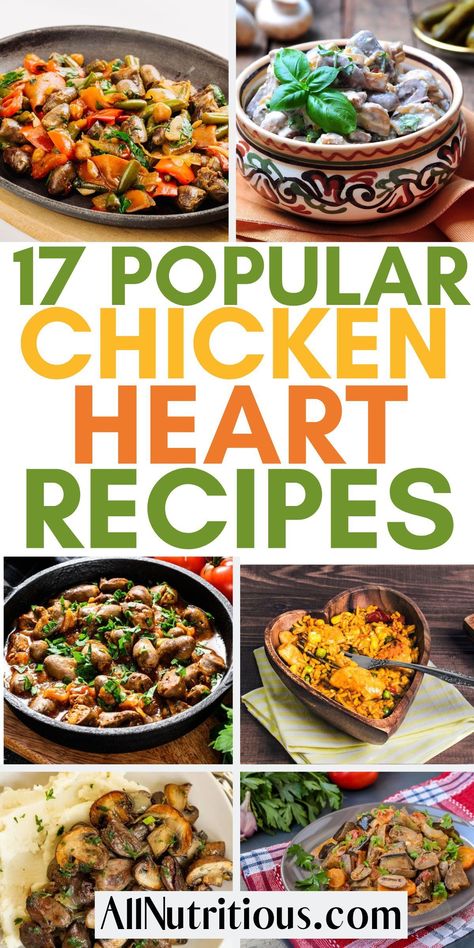 17 POPULAR CHICKEN HEART RECIPES

AllNutritious.com